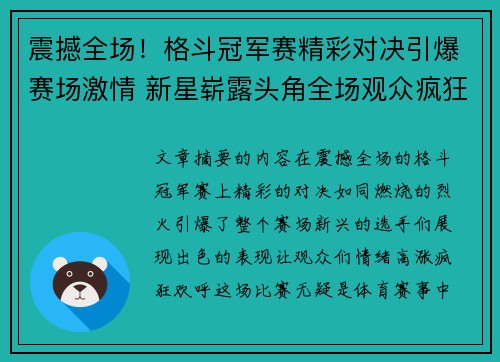 震撼全场！格斗冠军赛精彩对决引爆赛场激情 新星崭露头角全场观众疯狂

文章摘要的内容在震撼全场的格斗冠军赛上精彩的对决如同燃烧的烈火引爆了整个赛场新兴的选手们展现出色的表现让观众们情绪高涨疯狂欢呼这场比赛无疑是体育赛事中